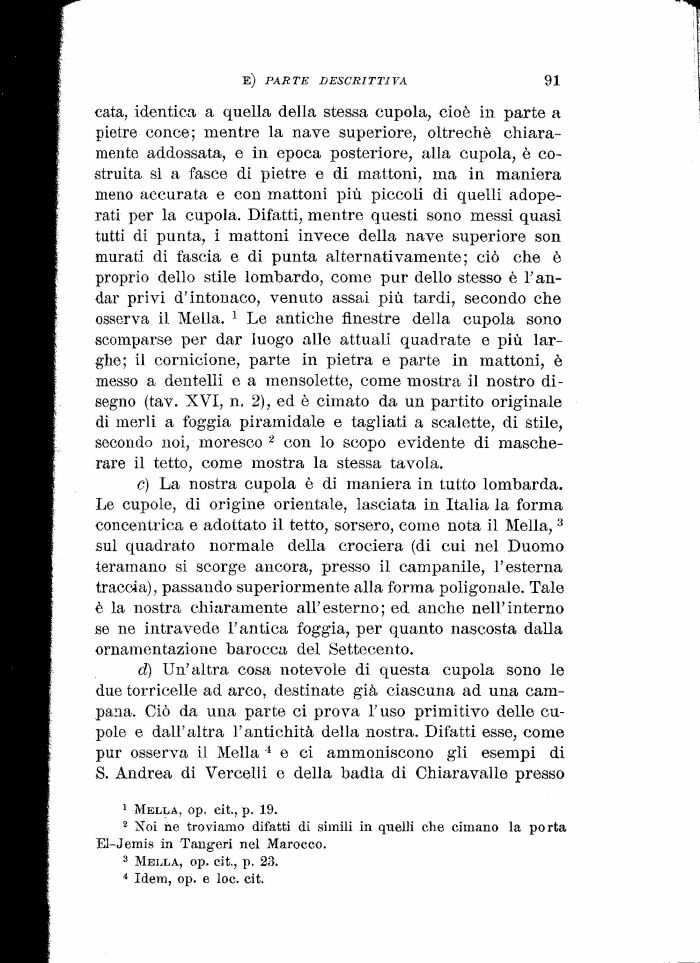 E) PARTE DESCRITTIVA 91

cata, identica a quella della stessa cupola, cioè in parte a pietre conce; mentre la nave superiore, oltrechè chiaramente addossata, e in epoca posteriore, alla cupola, è costruita sì a fasce di pietre e di mattoni, ma in maniera meno accurata e con mattoni più piccoli di quelli adoperati per la cupola. Difatti, mentre questi sono messi quasi tutti di punta, i mattoni invece della nave superiore son murati di fascia e di punta alternativamente; ciò che è proprio dello stile lombardo, come pur dello stesso è l'andar privi d'intonaco, venuto assai più tardi, secondo che osserva il Mella. $^1$ Le antiche finestre della cupola sono scomparse per dar luogo alle attuali quadrate e più larghe; il cornicione, parte in pietra e parte in mattoni, è messo a dentelli e a mensolette, come mostra il nostro disegno (tav. XVI, n. 2), ed è cimato da un partito originale di merli a foggia piramidale e tagliati a scalette, di stile, secondo noi, moresco $^2$ con lo scopo evidente di mascherare il tetto, come mostra la stessa tavola.

c) La nostra cupola è di maniera in tutto lombarda. Le cupole, di origine orientale, lasciata in Italia la forma concentrica e adottato il tetto, sorsero, come nota il Mella, $^3$ sul quadrato normale della crociera (di cui nel Duomo teramano si scorge ancora, presso il campanile, l'esterna traccia), passando superiormente alla forma poligonale. Tale è la nostra chiaramente all'esterno; ed anche nell'interno se ne intravede l'antica foggia, per quanto nascosta dalla ornamentazione barocca del Settecento.

d) Un'altra cosa notevole di questa cupola sono le due torricelle ad arco, destinate già ciascuna ad una campana. Ciò da una parte ci prova l'uso primitivo delle cupole e dall'altra l'antichità della nostra. Difatti esse, come pur osserva il Mella $^4$ e ci ammoniscono gli esempi di S. Andrea di Vercelli e della badia di Chiaravalle presso

$^1$ MELLA, op. cit., p. 19.
$^2$ Noi ne troviamo difatti di simili in quelli che cimano la porta El-Jemis in Tangeri nel Marocco.
$^3$ MELLA, op. cit., p. 23.
$^4$ Idem, op. e loc. cit.